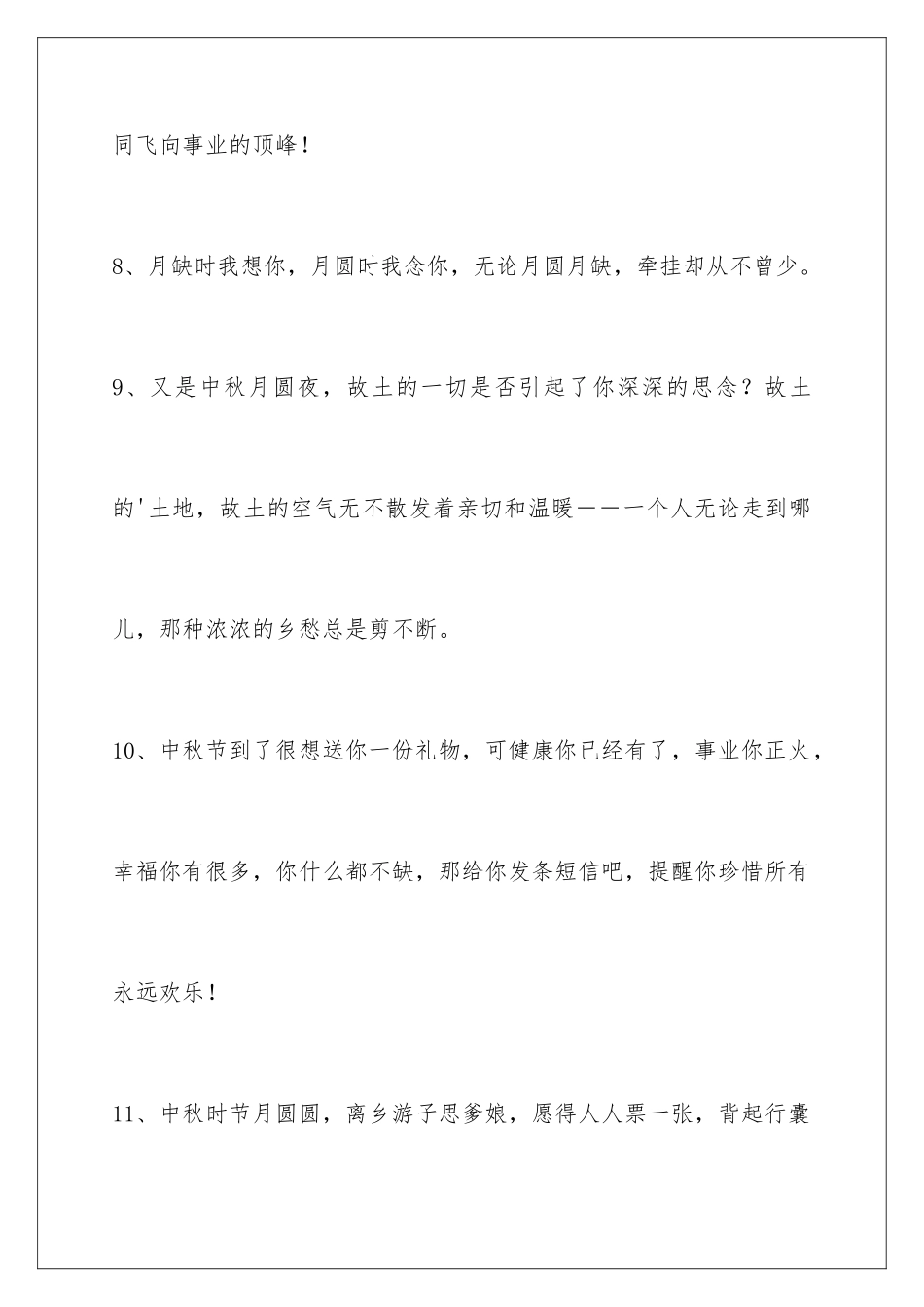 同飞向事业的顶峰！

8、月缺时我想你，月圆时我念你，无论月圆月缺，牵挂却从不曾少。

9、又是中秋月圆夜，故土的一切是否引起了你深深的思念？故土的'土地，故土的空气无不散发着亲切和温暖——一个人无论走到哪儿，那种浓浓的乡愁总是剪不断。

10、中秋节到了很想送你一份礼物，可健康你已经有了，事业你正火，幸福你有很多，你什么都不缺，那给你发条短信吧，提醒你珍惜所有永远欢乐！

11、中秋时节月圆圆，离乡游子思爹娘，愿得人人票一张，背起行囊